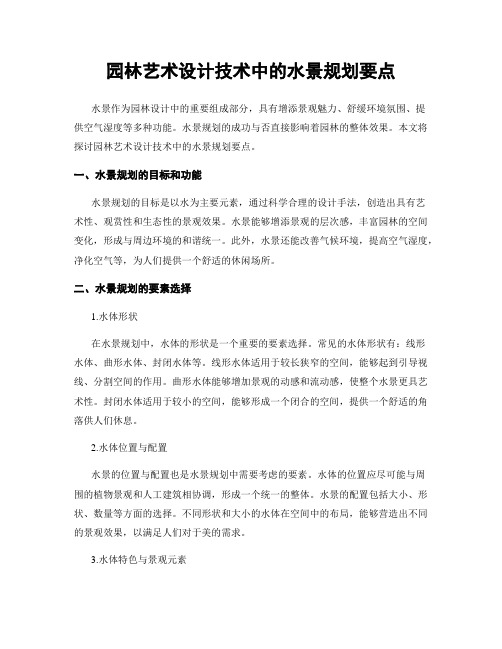 园林艺术设计技术中的水景规划要点

水景作为园林设计中的重要组成部分，具有增添景观魅力、舒缓环境氛围、提供空气湿度等多种功能。水景规划的成功与否直接影响着园林的整体效果。本文将探讨园林艺术设计技术中的水景规划要点。

一、水景规划的目标和功能

水景规划的目标是以水为主要元素，通过科学合理的设计手法，创造出具有艺术性、观赏性和生态性的景观效果。水景能够增添景观的层次感，丰富园林的空间变化，形成与周边环境的和谐统一。此外，水景还能改善气候环境，提高空气湿度，净化空气等，为人们提供一个舒适的休闲场所。

二、水景规划的要素选择

1.水体形状

在水景规划中，水体的形状是一个重要的要素选择。常见的水体形状有：线形水体、曲形水体、封闭水体等。线形水体适用于较长狭窄的空间，能够起到引导视线、分割空间的作用。曲形水体能够增加景观的动感和流动感，使整个水景更具艺术性。封闭水体适用于较小的空间，能够形成一个闭合的空间，提供一个舒适的角落供人们休息。

2.水体位置与配置

水景的位置与配置也是水景规划中需要考虑的要素。水体的位置应尽可能与周围的植物景观和人工建筑相协调，形成一个统一的整体。水景的配置包括大小、形状、数量等方面的选择。不同形状和大小的水体在空间中的布局，能够营造出不同的景观效果，以满足人们对于美的需求。

3.水体特色与景观元素